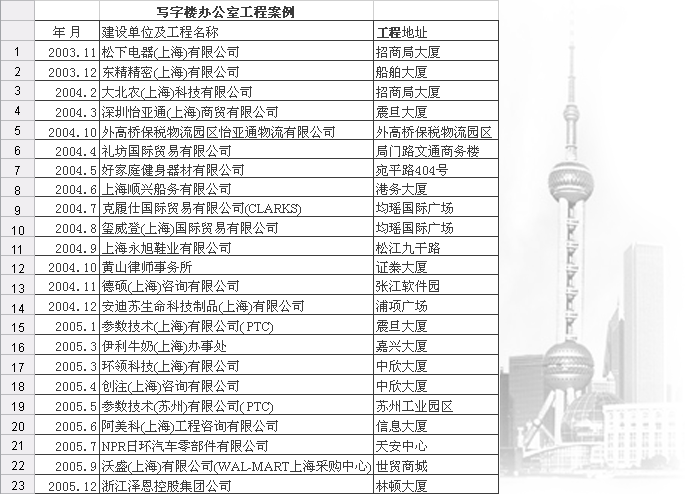 | | | 写字楼办公室工程案例 | |
|---|---|---|---|
| | 年 月 | 建设单位及工程名称 | 工程地址 |
| 1 | 2003.11 | 松下电器(上海)有限公司 | 招商局大厦 |
| 2 | 2003.12 | 东精精密(上海)有限公司 | 船舶大厦 |
| 3 | 2004.2 | 大北农(上海)科技有限公司 | 招商局大厦 |
| 4 | 2004.3 | 深圳怡亚通(上海)商贸有限公司 | 震旦大厦 |
| 5 | 2004.10 | 外高桥保税物流园区怡亚通物流有限公司 | 外高桥保税物流园区 |
| 6 | 2004.4 | 礼坊国际贸易有限公司 | 局门路文通商务楼 |
| 7 | 2004.5 | 好家庭健身器材有限公司 | 宛平路404号 |
| 8 | 2004.6 | 上海顺兴船务有限公司 | 港务大厦 |
| 9 | 2004.7 | 克履仕国际贸易有限公司(CLARKS) | 均瑶国际广场 |
| 10 | 2004.8 | 玺威登(上海)国际贸易有限公司 | 均瑶国际广场 |
| 11 | 2004.9 | 上海永旭鞋业有限公司 | 松江九干路 |
| 12 | 2004.10 | 黄山律师事务所 | 证券大厦 |
| 13 | 2004.11 | 德硕(上海)咨询有限公司 | 张江软件园 |
| 14 | 2004.12 | 安迪苏生命科技制品(上海)有限公司 | 浦项广场 |
| 15 | 2005.1 | 参数技术(上海)有限公司(PTC) | 震旦大厦 |
| 16 | 2005.3 | 伊利牛奶(上海)办事处 | 嘉兴大厦 |
| 17 | 2005.3 | 环领科技(上海)有限公司 | 中欣大厦 |
| 18 | 2005.4 | 创注(上海)咨询有限公司 | 中欣大厦 |
| 19 | 2005.5 | 参数技术(苏州)有限公司(PTC) | 苏州工业园区 |
| 20 | 2005.6 | 阿美科(上海)工程咨询有限公司 | 信息大厦 |
| 21 | 2005.7 | NPR日环汽车零部件有限公司 | 天安中心 |
| 22 | 2005.9 | 沃盛(上海)有限公司(WAL-MART上海采购中心) | 世贸商城 |
| 23 | 2005.12 | 浙江泽恩控股集团公司 | 林顿大厦 |